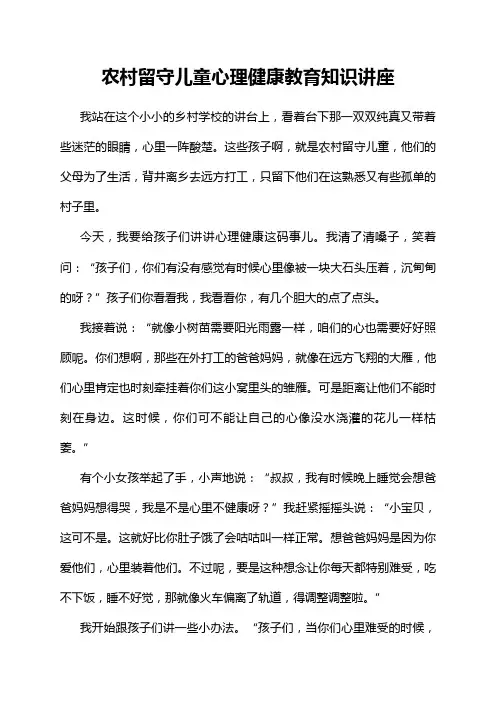 农村留守儿童心理健康教育知识讲座

我站在这个小小的乡村学校的讲台上，看着台下那一双双纯真又带着些迷茫的眼睛，心里一阵酸楚。这些孩子啊，就是农村留守儿童，他们的父母为了生活，背井离乡去远方打工，只留下他们在这熟悉又有些孤单的村子里。

今天，我要给孩子们讲讲心理健康这码事儿。我清了清嗓子，笑着问：“孩子们，你们有没有感觉有时候心里像被一块大石头压着，沉甸甸的呀？”孩子们你看看我，我看看你，有几个胆大的点了点头。

我接着说：“就像小树苗需要阳光雨露一样，咱们的心也需要好好照顾呢。你们想啊，那些在外打工的爸爸妈妈，就像在远方飞翔的大雁，他们心里肯定也时刻牵挂着你们这小窝里头的雏雁。可是距离让他们不能时刻在身边。这时候，你们可不能让自己的心像没水浇灌的花儿一样枯萎。”

有个小女孩举起了手，小声地说：“叔叔，我有时候晚上睡觉会想爸爸妈妈想得哭，我是不是心里不健康呀？”我赶紧摇摇头说：“小宝贝，这可不是。这就好比你肚子饿了会咕咕叫一样正常。想爸爸妈妈是因为你爱他们，心里装着他们。不过呢，要是这种想念让你每天都特别难受，吃不下饭，睡不好觉，那就像火车偏离了轨道，得调整调整啦。”

我开始跟孩子们讲一些小办法。“孩子们，当你们心里难受的时候，